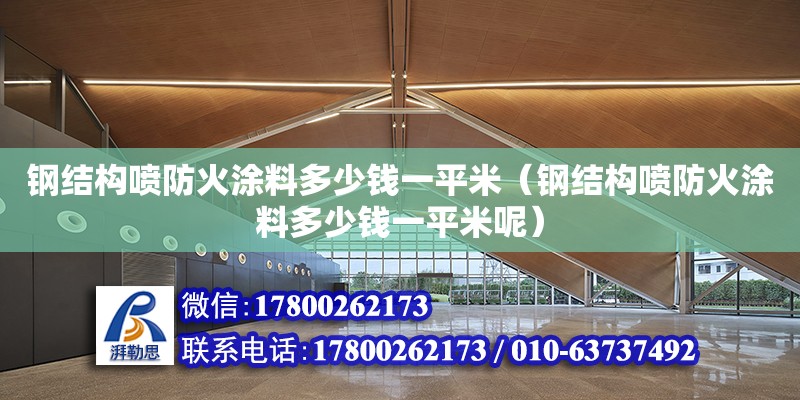 钢结构喷防火涂料多少钱一平米（钢结构喷防火涂料多少钱一平米呢）

湃勒思

微信：17800262173

联系电话：17800262173 / 010-63737492